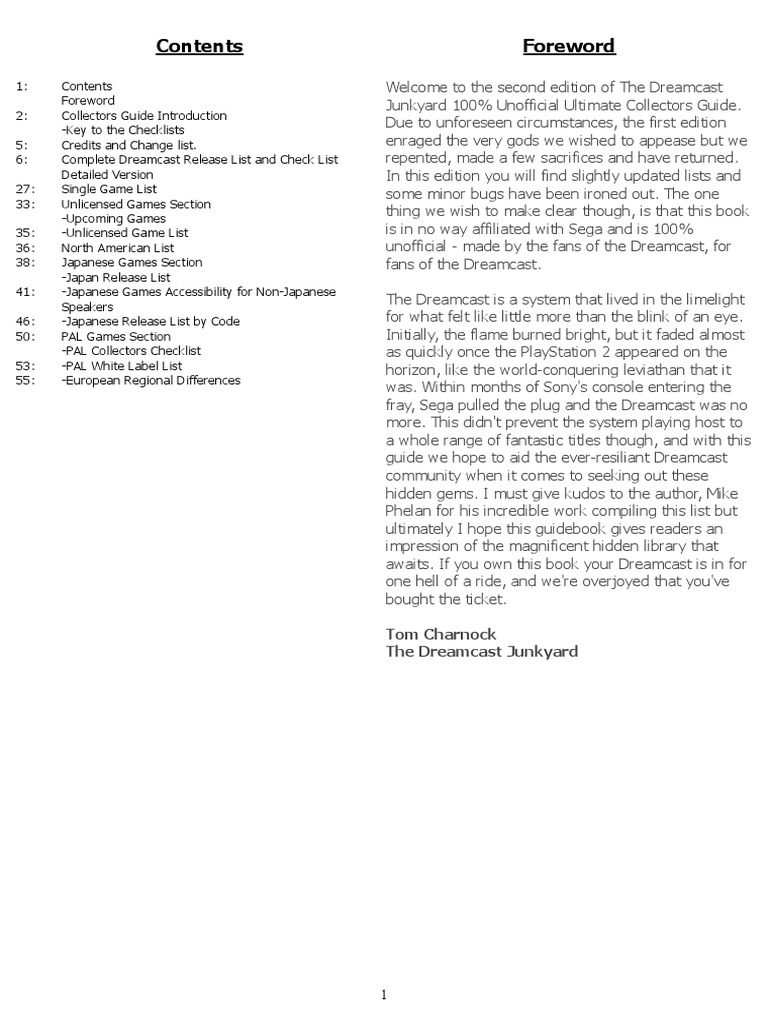 Contents

1: Contents
Foreword
2: Collectors Guide Introduction
-Key to the Checklists
5: Credits and Change list.
6: Complete Dreamcast Release List and Check List
Detailed Version
27: Single Game List
33: Unlicensed Games Section
-Upcoming Games
35: -Unlicensed Game List
36: North American List
38: Japanese Games Section
-Japan Release List
41: -Japanese Games Accessibility for Non-Japanese Speakers
46: -Japanese Release List by Code
50: PAL Games Section
-PAL Collectors Checklist
53: -PAL White Label List
55: -European Regional Differences

Foreword

Welcome to the second edition of The Dreamcast Junkyard 100% Unofficial Ultimate Collectors Guide. Due to unforeseen circumstances, the first edition enraged the very gods we wished to appease but we repented, made a few sacrifices and have returned. In this edition you will find slightly updated lists and some minor bugs have been ironed out. The one thing we wish to make clear though, is that this book is in no way affiliated with Sega and is 100% unofficial - made by the fans of the Dreamcast, for fans of the Dreamcast.

The Dreamcast is a system that lived in the limelight for what felt like little more than the blink of an eye. Initially, the flame burned bright, but it faded almost as quickly once the PlayStation 2 appeared on the horizon, like the world-conquering leviathan that it was. Within months of Sony's console entering the fray, Sega pulled the plug and the Dreamcast was no more. This didn't prevent the system playing host to a whole range of fantastic titles though, and with this guide we hope to aid the ever-resiliant Dreamcast community when it comes to seeking out these hidden gems. I must give kudos to the author, Mike Phelan for his incredible work compiling this list but ultimately I hope this guidebook gives readers an impression of the magnificent hidden library that awaits. If you own this book your Dreamcast is in for one hell of a ride, and we're overjoyed that you've bought the ticket.

Tom Charnock
The Dreamcast Junkyard

1